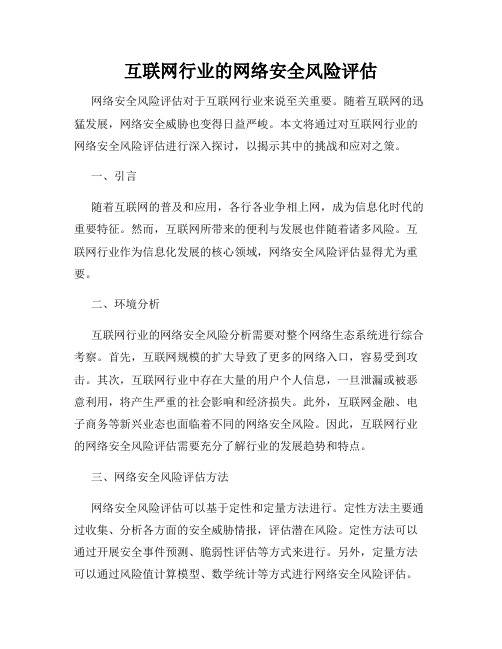 互联网行业的网络安全风险评估

网络安全风险评估对于互联网行业来说至关重要。随着互联网的迅猛发展，网络安全威胁也变得日益严峻。本文将通过对互联网行业的网络安全风险评估进行深入探讨，以揭示其中的挑战和应对之策。

一、引言

随着互联网的普及和应用，各行各业争相上网，成为信息化时代的重要特征。然而，互联网所带来的便利与发展也伴随着诸多风险。互联网行业作为信息化发展的核心领域，网络安全风险评估显得尤为重要。

二、环境分析

互联网行业的网络安全风险分析需要对整个网络生态系统进行综合考察。首先，互联网规模的扩大导致了更多的网络入口，容易受到攻击。其次，互联网行业中存在大量的用户个人信息，一旦泄漏或被恶意利用，将产生严重的社会影响和经济损失。此外，互联网金融、电子商务等新兴业态也面临着不同的网络安全风险。因此，互联网行业的网络安全风险评估需要充分了解行业的发展趋势和特点。

三、网络安全风险评估方法

网络安全风险评估可以基于定性和定量方法进行。定性方法主要通过收集、分析各方面的安全威胁情报，评估潜在风险。定性方法可以通过开展安全事件预测、脆弱性评估等方式来进行。另外，定量方法可以通过风险值计算模型、数学统计等方式进行网络安全风险评估。